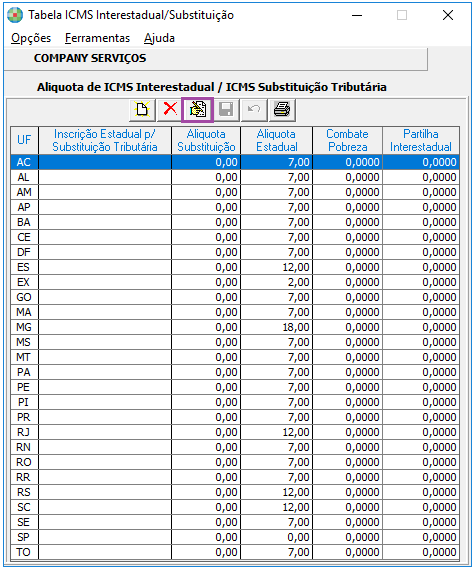 Tabela ICMS Interestadual/Substituição

Opções Ferramentas Ajuda

COMPANY SERVIÇOS

Aliquota de ICMS Interestadual / ICMS Substituição Tributária

| UF | Inscrição Estadual p/ Substituição Tributária | Aliquota Substituição | Aliquota Estadual | Combate Pobreza | Partilha Interestadual |
|---|---|---|---|---|---|
| AC | | 0,00 | 7,00 | 0,0000 | 0,0000 |
| AL | | 0,00 | 7,00 | 0,0000 | 0,0000 |
| AM | | 0,00 | 7,00 | 0,0000 | 0,0000 |
| AP | | 0,00 | 7,00 | 0,0000 | 0,0000 |
| BA | | 0,00 | 7,00 | 0,0000 | 0,0000 |
| CE | | 0,00 | 7,00 | 0,0000 | 0,0000 |
| DF | | 0,00 | 7,00 | 0,0000 | 0,0000 |
| ES | | 0,00 | 12,00 | 0,0000 | 0,0000 |
| EX | | 0,00 | 2,00 | 0,0000 | 0,0000 |
| GO | | 0,00 | 7,00 | 0,0000 | 0,0000 |
| MA | | 0,00 | 7,00 | 0,0000 | 0,0000 |
| MG | | 0,00 | 18,00 | 0,0000 | 0,0000 |
| MS | | 0,00 | 7,00 | 0,0000 | 0,0000 |
| MT | | 0,00 | 7,00 | 0,0000 | 0,0000 |
| PA | | 0,00 | 7,00 | 0,0000 | 0,0000 |
| PE | | 0,00 | 7,00 | 0,0000 | 0,0000 |
| PI | | 0,00 | 7,00 | 0,0000 | 0,0000 |
| PR | | 0,00 | 7,00 | 0,0000 | 0,0000 |
| RJ | | 0,00 | 12,00 | 0,0000 | 0,0000 |
| RN | | 0,00 | 7,00 | 0,0000 | 0,0000 |
| RO | | 0,00 | 7,00 | 0,0000 | 0,0000 |
| RR | | 0,00 | 7,00 | 0,0000 | 0,0000 |
| RS | | 0,00 | 12,00 | 0,0000 | 0,0000 |
| SC | | 0,00 | 12,00 | 0,0000 | 0,0000 |
| SE | | 0,00 | 7,00 | 0,0000 | 0,0000 |
| SP | | 0,00 | 0,00 | 0,0000 | 0,0000 |
| TO | | 0,00 | 7,00 | 0,0000 | 0,0000 |